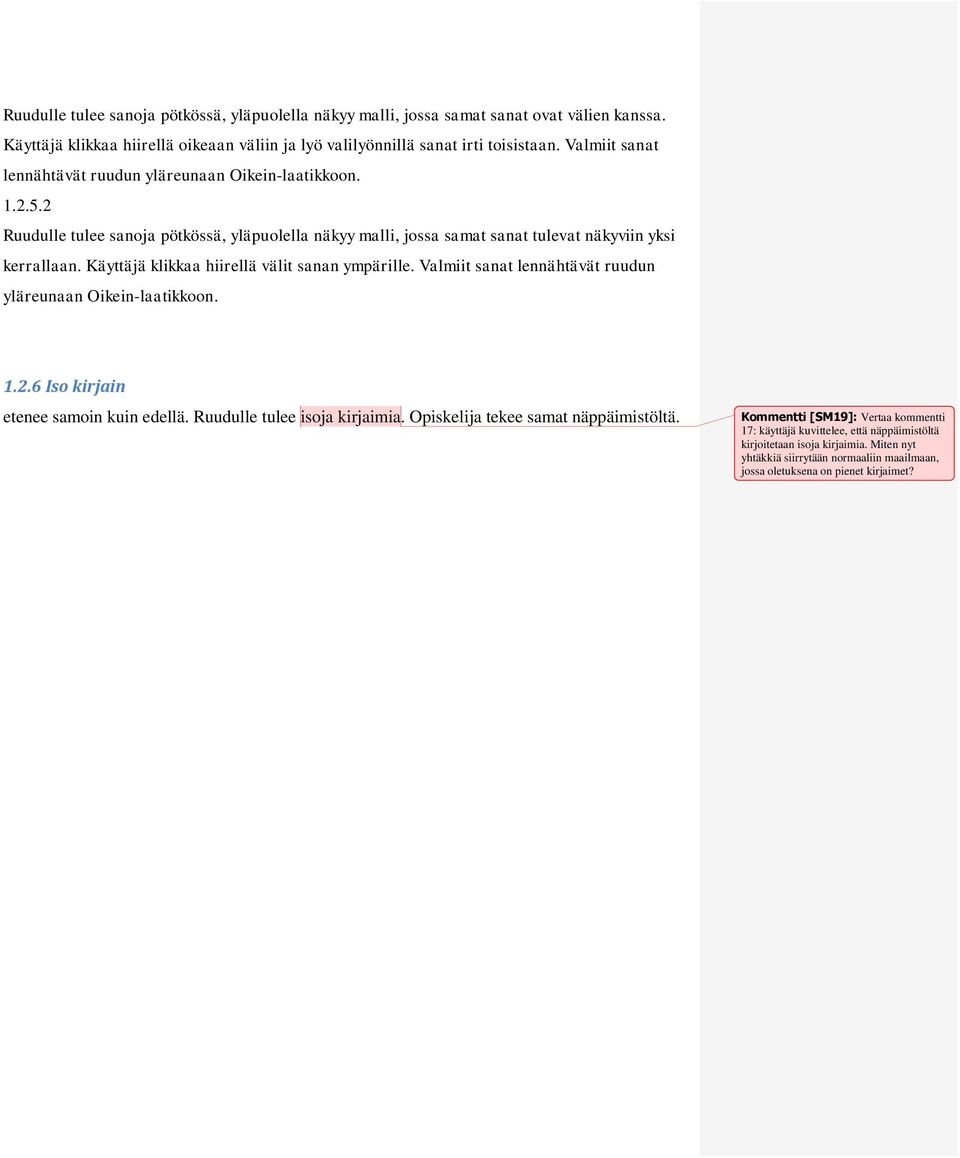 Ruudulle tulee sanoja pötkössä, yläpuolella näkyy malli, jossa samat sanat ovat välien kanssa. Käyttäjä klikkaa hiirellä oikeaan väliin ja lyö valilyönnillä sanat irti toisistaan. Valmiit sanat lennähtävät ruudun yläreunaan Oikein-laatikkoon.

1.2.5.2

Ruudulle tulee sanoja pötkössä, yläpuolella näkyy malli, jossa samat sanat tulevat näkyviin yksi kerrallaan. Käyttäjä klikkaa hiirellä välit sanan ympärille. Valmiit sanat lennähtävät ruudun yläreunaan Oikein-laatikkoon.

1.2.6 Iso kirjain

etenee samoin kuin edellä. Ruudulle tulee isoja kirjaimia. Opiskelija tekee samat näppäimistöltä.

Kommentti [SM19]: Vertaa kommentti 17: käyttäjä kuvittelee, että näppäimistöltä kirjoitetaan isoja kirjaimia. Miten nyt yhtäkkiä siirrytään normaaliin maailmaan, jossa oletuksena on pienet kirjaimet?